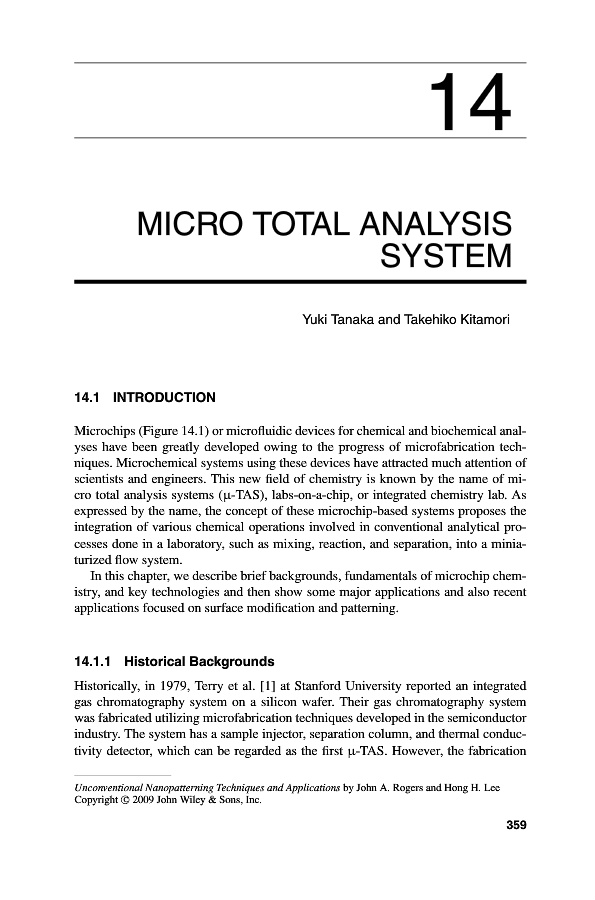 14

MICRO TOTAL ANALYSIS SYSTEM

Yuki Tanaka and Takehiko Kitamori

14.1 INTRODUCTION

Microchips (Figure 14.1) or microfluidic devices for chemical and biochemical analyses have been greatly developed owing to the progress of microfabrication techniques. Microchemical systems using these devices have attracted much attention of scientists and engineers. This new field of chemistry is known by the name of micro total analysis systems (μ-TAS), labs-on-a-chip, or integrated chemistry lab. As expressed by the name, the concept of these microchip-based systems proposes the integration of various chemical operations involved in conventional analytical processes done in a laboratory, such as mixing, reaction, and separation, into a miniaturized flow system.

In this chapter, we describe brief backgrounds, fundamentals of microchip chemistry, and key technologies and then show some major applications and also recent applications focused on surface modification and patterning.

14.1.1 Historical Backgrounds

Historically, in 1979, Terry et al. [1] at Stanford University reported an integrated gas chromatography system on a silicon wafer. Their gas chromatography system was fabricated utilizing microfabrication techniques developed in the semiconductor industry. The system has a sample injector, separation column, and thermal conductivity detector, which can be regarded as the first μ-TAS. However, the fabrication

Unconventional Nanopatterning Techniques and Applications by John A. Rogers and Hong H. Lee
Copyright © 2009 John Wiley & Sons, Inc.

359